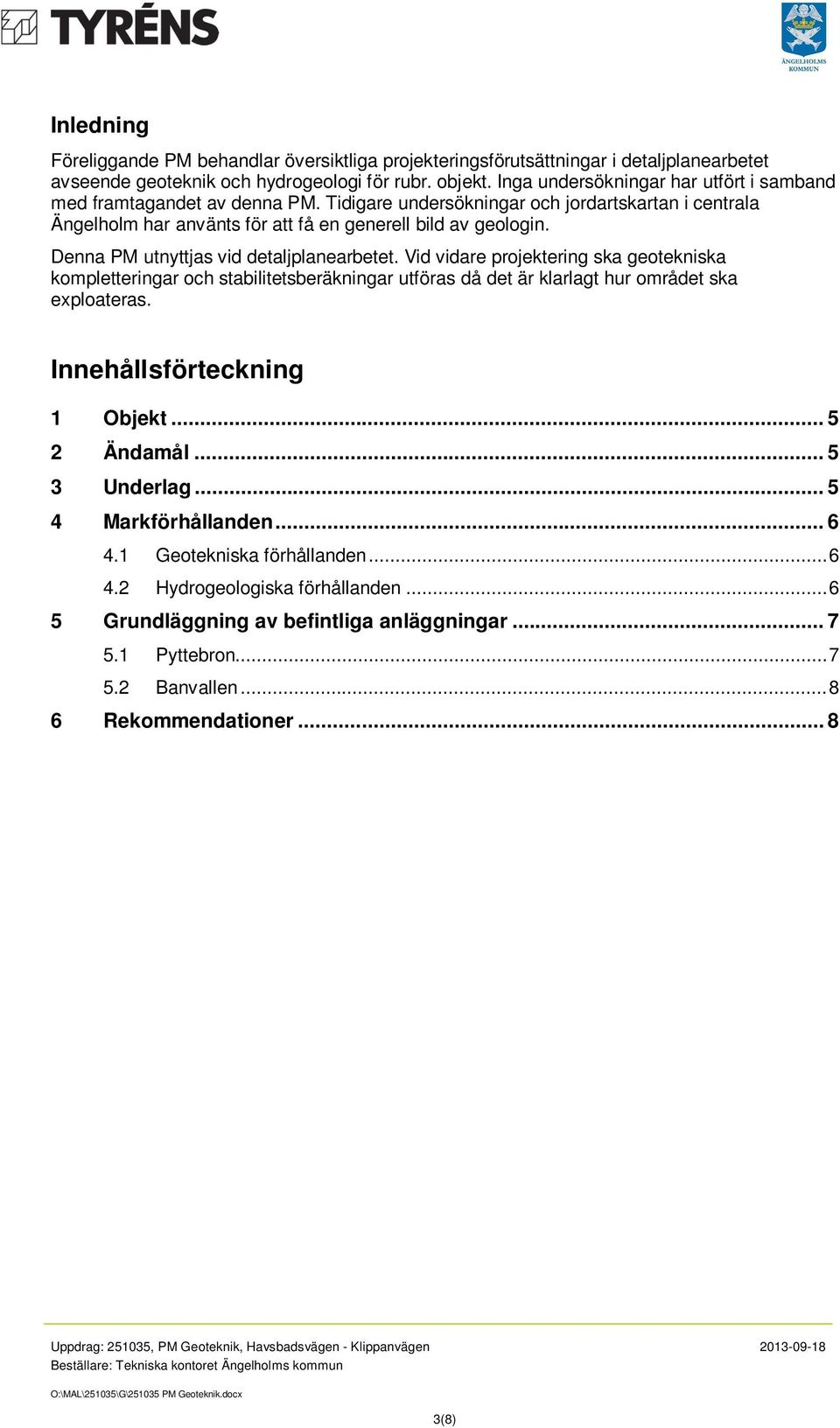 TYRÉNS

ÄNGELHOLMS KOMMUN

Inledning

Föreliggande PM behandlar översiktliga projekteringsförutsättningar i detaljplanearbetet avseende geoteknik och hydrogeologi för rubr. objekt. Inga undersökningar har utfört i samband med framtagandet av denna PM. Tidigare undersökningar och jordartskartan i centrala Ängelholm har använts för att få en generell bild av geologin.

Denna PM utnyttjas vid detaljplanearbetet. Vid vidare projektering ska geotekniska kompletteringar och stabilitetsberäkningar utföras då det är klarlagt hur området ska exploateras.

Innehållsförteckning

1 Objekt ... 5
2 Ändamål ... 5
3 Underlag ... 5
4 Markförhållanden ... 6
4.1 Geotekniska förhållanden ... 6
4.2 Hydrogeologiska förhållanden ... 6
5 Grundläggning av befintliga anläggningar ... 7
5.1 Pyttebron ... 7
5.2 Banvallen ... 8
6 Rekommendationer ... 8

Uppdrag: 251035, PM Geoteknik, Havsbadsvägen - Klippanvägen 2013-09-18
Beställare: Tekniska kontoret Ängelholms kommun

O:\MAL\251035\G\251035 PM Geoteknik.docx

3(8)